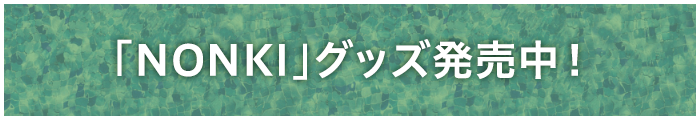 「NONKI」グッズ発売中！